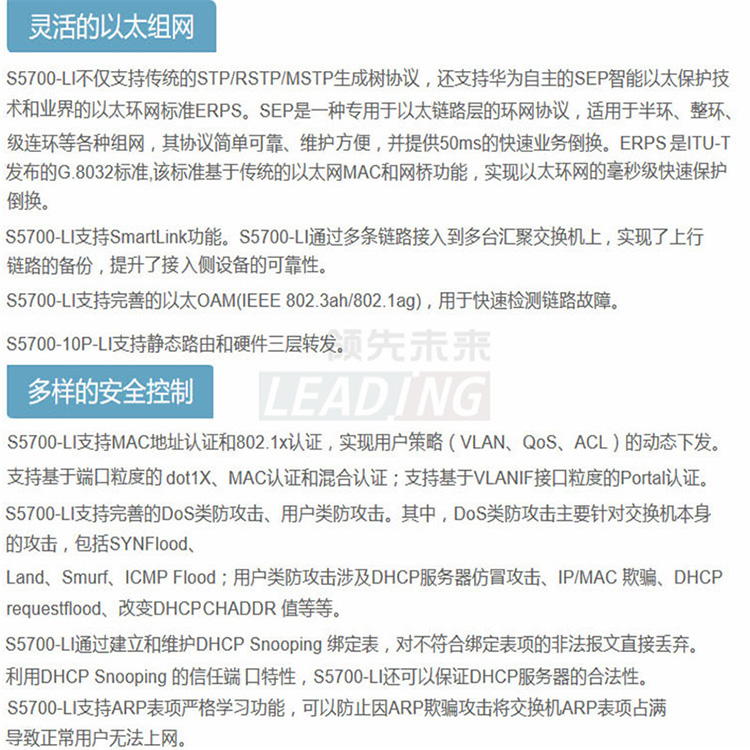 灵活的以太组网

S5700-LI不仅支持传统的STP/RSTP/MSTP生成树协议，还支持华为自主的SEP智能以太保护技术和业界的以太环网标准ERPS。SEP是一种专用于以太链路层的环网协议，适用于半环、整环、级连环等各种组网，其协议简单可靠、维护方便，并提供50ms的快速业务倒换。ERPS是ITU-T发布的G.8032标准,该标准基于传统的以太网MAC和网桥功能，实现以太环网的毫秒级快速保护倒换。

S5700-LI支持SmartLink功能。S5700-LI通过多条链路接入到多台汇聚交换机上，实现了上行链路的备份，提升了接入侧设备的可靠性。

S5700-LI支持完善的以太OAM(IEEE 802.3ah/802.1ag)，用于快速检测链路故障。

S5700-10P-LI支持静态路由和硬件三层转发。

多样的安全控制

S5700-LI支持MAC地址认证和802.1x认证，实现用户策略（VLAN、QoS、ACL）的动态下发。

支持基于端口粒度的dot1X、MAC认证和混合认证；支持基于VLANIF接口粒度的Portal认证。

S5700-LI支持完善的DoS类防攻击、用户类防攻击。其中，DoS类防攻击主要针对交换机本身的攻击，包括SYNFlood、

Land、Smurf、ICMP Flood；用户类防攻击涉及DHCP服务器仿冒攻击、IP/MAC欺骗、DHCP requestflood、改变DHCP CHADDR值等等。

S5700-LI通过建立和维护DHCP Snooping绑定表，对不符合绑定表项的非法报文直接丢弃。

利用DHCP Snooping的信任端口特性，S5700-LI还可以保证DHCP服务器的合法性。

S5700-LI支持ARP表项严格学习功能，可以防止因ARP欺骗攻击将交换机ARP表项占满导致正常用户无法上网。

领先未来
LEADING